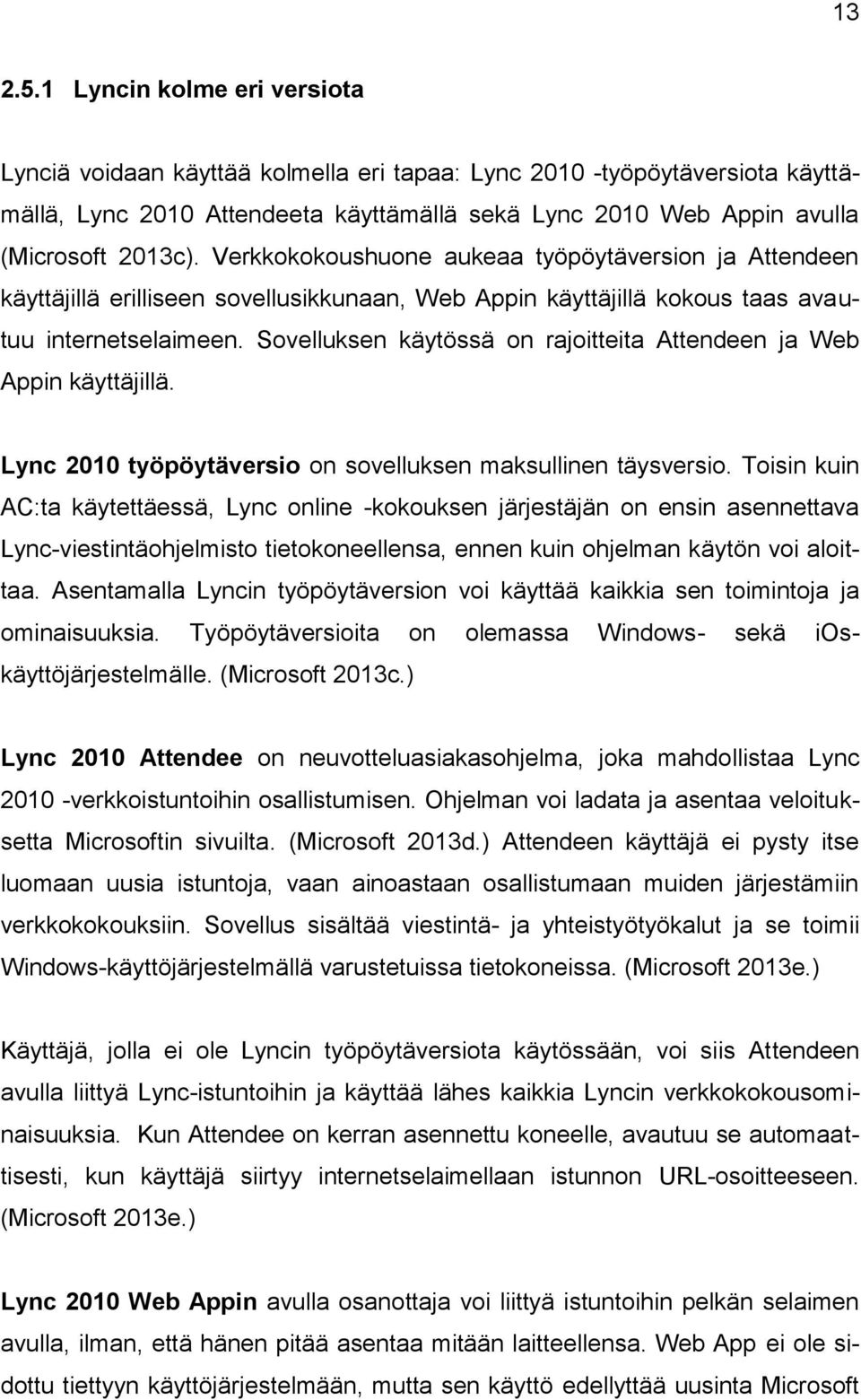 13

2.5.1 Lyncin kolme eri versiota

Lynciä voidaan käyttää kolmella eri tapaa: Lync 2010 -työpöytäversiota käyttämällä, Lync 2010 Attendeeta käyttämällä sekä Lync 2010 Web Appin avulla (Microsoft 2013c). Verkkokokoushuone aukeaa työpöytäversion ja Attendeen käyttäjillä erilliseen sovellusikkunaan, Web Appin käyttäjillä kokous taas avautuu internetselaimeen. Sovelluksen käytössä on rajoitteita Attendeen ja Web Appin käyttäjillä.

Lync 2010 työpöytäversio on sovelluksen maksullinen täysversio. Toisin kuin AC:ta käytettäessä, Lync online -kokouksen järjestäjän on ensin asennettava Lync-viestintäohjelmisto tietokoneellensa, ennen kuin ohjelman käytön voi aloittaa. Asentamalla Lyncin työpöytäversion voi käyttää kaikkia sen toimintoja ja ominaisuuksia. Työpöytäversioita on olemassa Windows- sekä iOs-käyttöjärjestelmälle. (Microsoft 2013c.)

Lync 2010 Attendee on neuvotteluasiakasohjelma, joka mahdollistaa Lync 2010 -verkkoistuntoihin osallistumisen. Ohjelman voi ladata ja asentaa veloituksetta Microsoftin sivuilta. (Microsoft 2013d.) Attendeen käyttäjä ei pysty itse luomaan uusia istuntoja, vaan ainoastaan osallistumaan muiden järjestämiin verkkokokouksiin. Sovellus sisältää viestintä- ja yhteistyötyökalut ja se toimii Windows-käyttöjärjestelmällä varustetuissa tietokoneissa. (Microsoft 2013e.)

Käyttäjä, jolla ei ole Lyncin työpöytäversiota käytössään, voi siis Attendeen avulla liittyä Lync-istuntoihin ja käyttää lähes kaikkia Lyncin verkkokokousominaisuuksia. Kun Attendee on kerran asennettu koneelle, avautuu se automaattisesti, kun käyttäjä siirtyy internetselaimellaan istunnon URL-osoitteeseen. (Microsoft 2013e.)

Lync 2010 Web Appin avulla osanottaja voi liittyä istuntoihin pelkän selaimen avulla, ilman, että hänen pitää asentaa mitään laitteellensa. Web App ei ole sidottu tiettyyn käyttöjärjestelmään, mutta sen käyttö edellyttää uusinta Microsoft